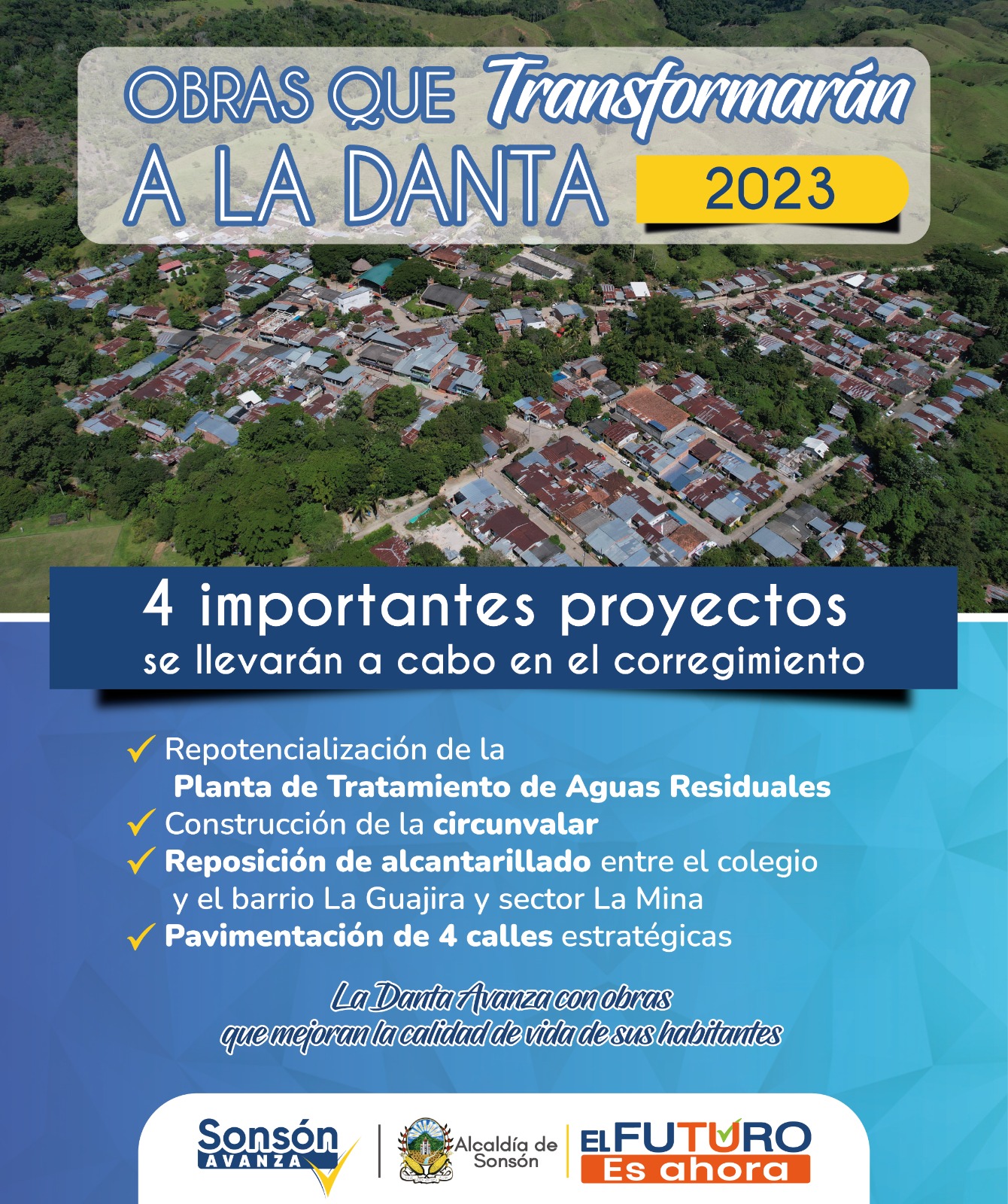 OBRAS QUE Transformarán A LA DANTA 2023

4 importantes proyectos se llevarán a cabo en el corregimiento

✓ Repotencialización de la Planta de Tratamiento de Aguas Residuales
✓ Construcción de la circunvalar
✓ Reposición de alcantarillado entre el colegio y el barrio La Guajira y sector La Mina
✓ Pavimentación de 4 calles estratégicas

La Danta Avanza con obras que mejoran la calidad de vida de sus habitantes

Sonsón AVANZA

Alcaldía de Sonsón

EL FUTURO Es ahora